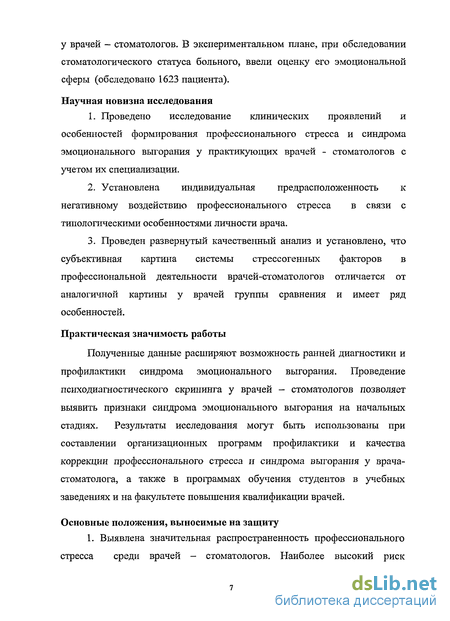 у врачей – стоматологов. В экспериментальном плане, при обследовании стоматологического статуса больного, ввели оценку его эмоциональной сферы (обследовано 1623 пациента).

Научная новизна исследования

1. Проведено исследование клинических проявлений и особенностей формирования профессионального стресса и синдрома эмоционального выгорания у практикующих врачей - стоматологов с учетом их специализации.

2. Установлена индивидуальная предрасположенность к негативному воздействию профессионального стресса в связи с типологическими особенностями личности врача.

3. Проведен развернутый качественный анализ и установлено, что субъективная картина системы стрессогенных факторов в профессиональной деятельности врачей-стоматологов отличается от аналогичной картины у врачей группы сравнения и имеет ряд особенностей.

Практическая значимость работы

Полученные данные расширяют возможность ранней диагностики и профилактики синдрома эмоционального выгорания. Проведение психодиагностического скрининга у врачей – стоматологов позволяет выявить признаки синдрома эмоционального выгорания на начальных стадиях. Результаты исследования могут быть использованы при составлении организационных программ профилактики и качества коррекции профессионального стресса и синдрома выгорания у врача-стоматолога, а также в программах обучения студентов в учебных заведениях и на факультете повышения квалификации врачей.

Основные положения, выносимые на защиту

1. Выявлена значительная распространенность профессионального стресса среди врачей – стоматологов. Наиболее высокий риск

7

dsLib.net
библиотека диссертаций